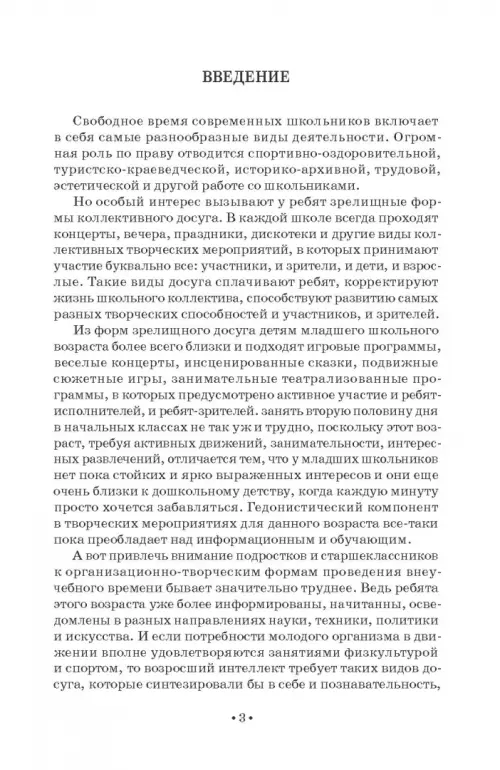 ВВЕДЕНИЕ

Свободное время современных школьников включает в себя самые разнообразные виды деятельности. Огромная роль по праву отводится спортивно-оздоровительной, туристско-краеведческой, историко-архивной, трудовой, эстетической и другой работе со школьниками.

Но особый интерес вызывают у ребят зрелищные формы коллективного досуга. В каждой школе всегда проходят концерты, вечера, праздники, дискотеки и другие виды коллективных творческих мероприятий, в которых принимают участие буквально все: участники, и зрители, и дети, и взрослые. Такие виды досуга сплачивают ребят, корректируют жизнь школьного коллектива, способствуют развитию самых разных творческих способностей и участников, и зрителей.

Из форм зрелищного досуга детям младшего школьного возраста более всего близки и подходят игровые программы, веселые концерты, инсценированные сказки, подвижные сюжетные игры, занимательные театрализованные программы, в которых предусмотрено активное участие и ребят-исполнителей, и ребят-зрителей. занять вторую половину дня в начальных классах не так уж и трудно, поскольку этот возраст, требуя активных движений, занимательности, интересных развлечений, отличается тем, что у младших школьников нет пока стойких и ярко выраженных интересов и они еще очень близки к дошкольному детству, когда каждую минуту просто хочется забавляться. Гедонистический компонент в творческих мероприятиях для данного возраста все-таки пока преобладает над информационным и обучающим.

А вот привлечь внимание подростков и старшеклассников к организационно-творческим формам проведения внеучебного времени бывает значительно труднее. Ведь ребята этого возраста уже более информированы, начитанны, осведомлены в разных направлениях науки, техники, политики и искусства. И если потребности молодого организма в движении вполне удовлетворяются занятиями физкультурой и спортом, то возросший интеллект требует таких видов досуга, которые синтезировали бы в себе и познавательность,

• 3 •